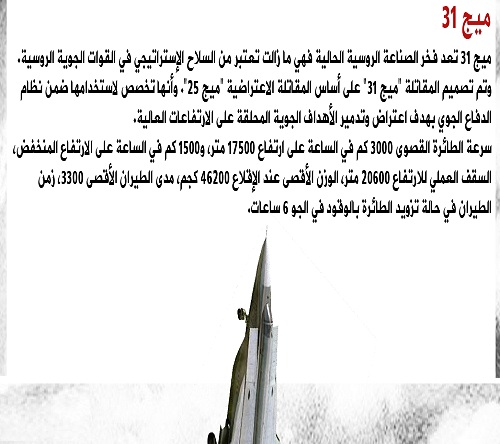 ميج 31

ميج 31 تعد فخر الصناعة الروسية الحالية فهي ما زالت تعتبر من السلاح الإستراتيجي في القوات الجوية الروسية، وتم تصميم المقاتلة "ميج 31" على أساس المقاتلة الاعتراضية "ميج 25"، وأنها تخصص لاستخدامها ضمن نظام الدفاع الجوي بهدف اعتراض وتدمير الأهداف الجوية المحلقة على الارتفاعات العالية.

سرعة الطائرة القصوى 3000 كم في الساعة على ارتفاع 17500 متر، و1500 كم في الساعة على الارتفاع المنخفض، السقف العملي للارتفاع 20600 متر، الوزن الأقصى عند الإقلاع 46200 كجم، مدى الطيران الأقصى 3300، زمن الطيران في حالة تزويد الطائرة بالوقود في الجو 6 ساعات.